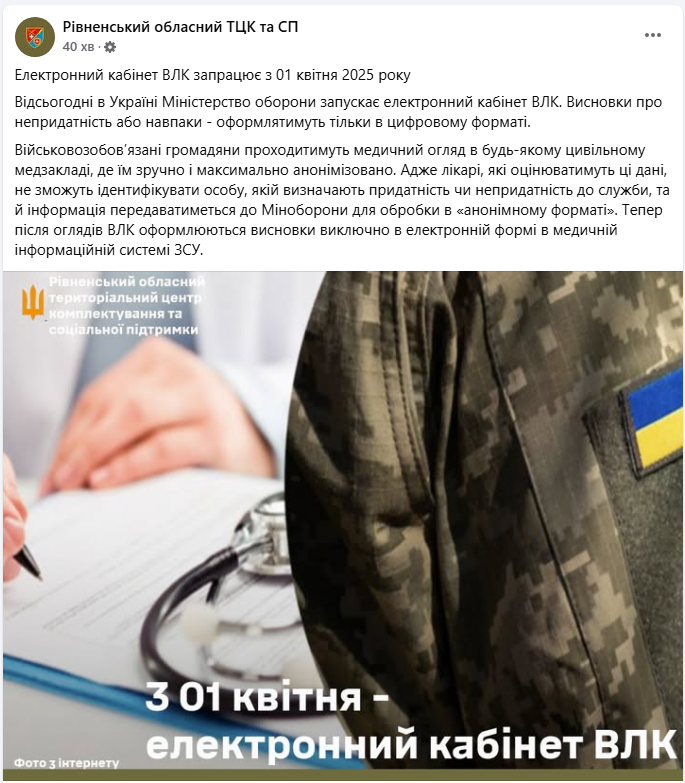 Рівненський обласний ТЦК та СП
40 хв ·

Електронний кабінет ВЛК запрацює з 01 квітня 2025 року

Відсьогодні в Україні Міністерство оборони запускає електронний кабінет ВЛК. Висновки про непридатність або навпаки - оформлятимуть тільки в цифровому форматі.

Військовозобов'язані громадяни проходитимуть медичний огляд в будь-якому цивільному медзакладі, де їм зручно і максимально анонімізовано. Адже лікарі, які оцінюватимуть ці дані, не зможуть ідентифікувати особу, якій визначають придатність чи непридатність до служби, та й інформація передаватиметься до Міноборони для обробки в «анонімному форматі». Тепер після оглядів ВЛК оформлюються висновки виключно в електронній формі в медичній інформаційній системі ЗСУ.

Рівненський обласний територіальний центр комплектування та соціальної підтримки

З 01 квітня - електронний кабінет ВЛК

Фото з інтернету